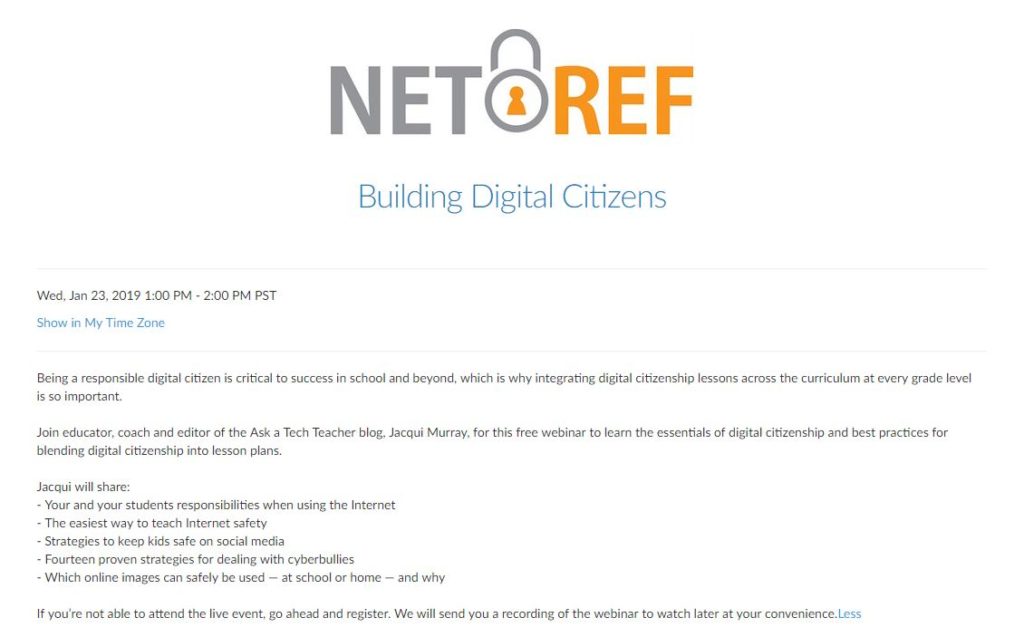 NETREF

Building Digital Citizens

Wed, Jan 23, 2019 1:00 PM - 2:00 PM PST

Show in My Time Zone

Being a responsible digital citizen is critical to success in school and beyond, which is why integrating digital citizenship lessons across the curriculum at every grade level is so important.

Join educator, coach and editor of the Ask a Tech Teacher blog, Jacqui Murray, for this free webinar to learn the essentials of digital citizenship and best practices for blending digital citizenship into lesson plans.

Jacqui will share:
- Your and your students responsibilities when using the Internet
- The easiest way to teach Internet safety
- Strategies to keep kids safe on social media
- Fourteen proven strategies for dealing with cyberbullies
- Which online images can safely be used — at school or home — and why

If you're not able to attend the live event, go ahead and register. We will send you a recording of the webinar to watch later at your convenience.Less